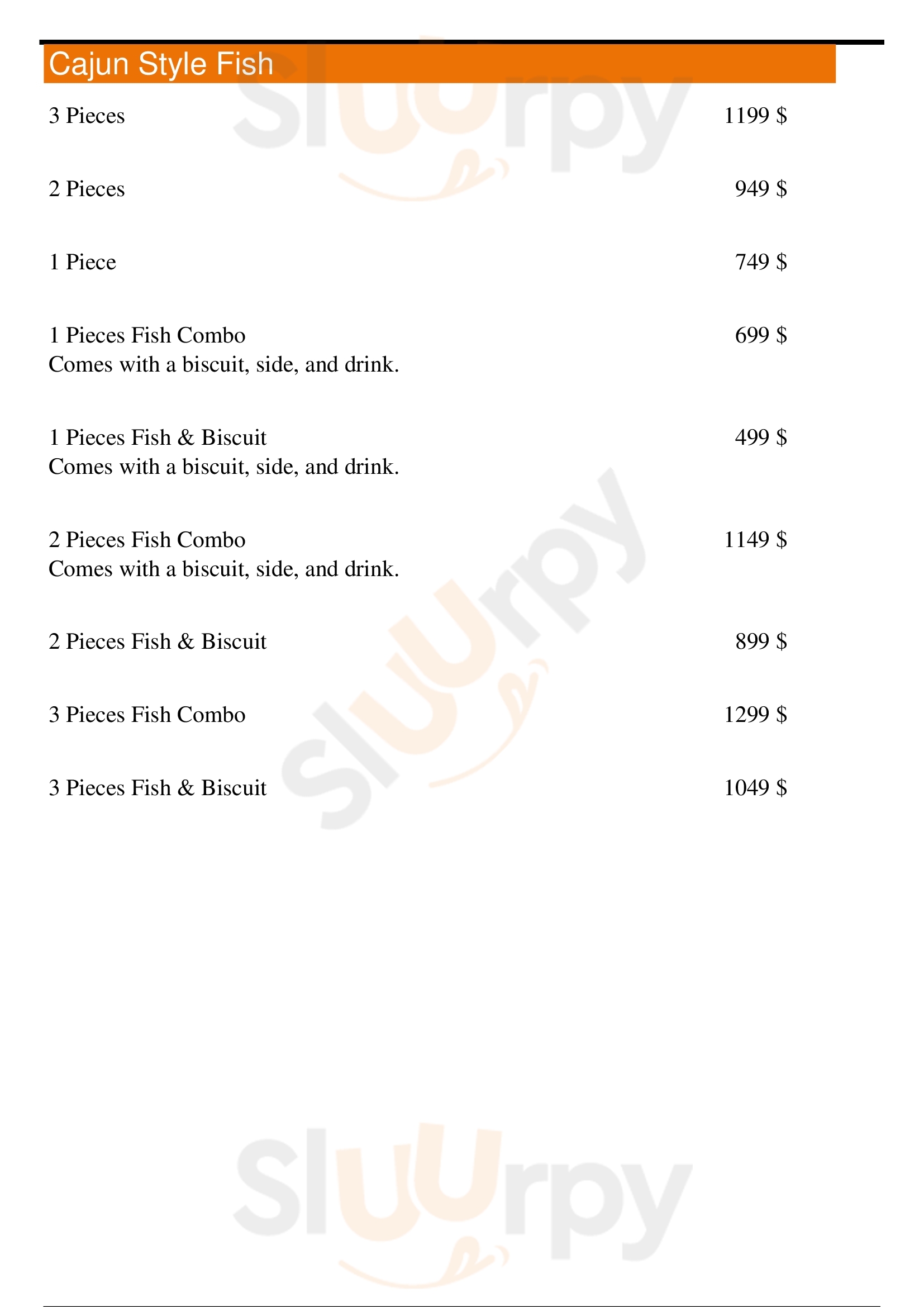 Cajun Style Fish

3 Pieces 1199 $

2 Pieces 949 $

1 Piece 749 $

1 Pieces Fish Combo 699 $
Comes with a biscuit, side, and drink.

1 Pieces Fish & Biscuit 499 $
Comes with a biscuit, side, and drink.

2 Pieces Fish Combo 1149 $
Comes with a biscuit, side, and drink.

2 Pieces Fish & Biscuit 899 $

3 Pieces Fish Combo 1299 $

3 Pieces Fish & Biscuit 1049 $

Sluurpy

Sluurpy

Sluurpy